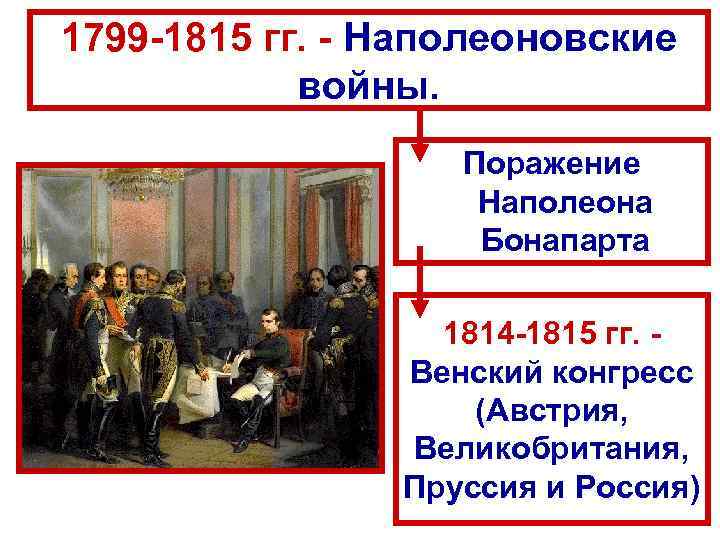 1799-1815 гг. - Наполеоновские войны.

Поражение Наполеона Бонапарта

1814-1815 гг. - Венский конгресс (Австрия, Великобритания, Пруссия и Россия)